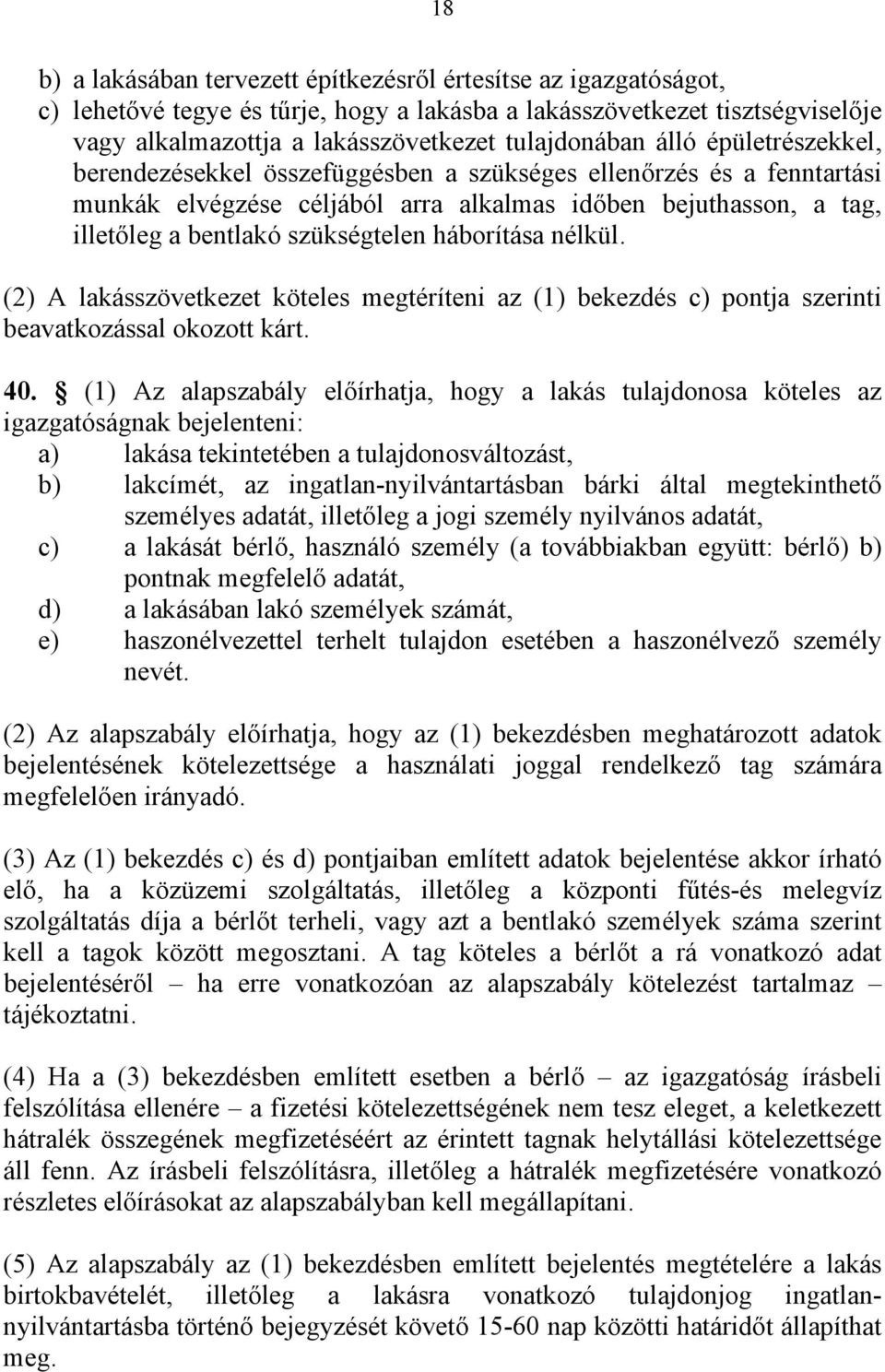 18

b) a lakásában tervezett építkezésről értesítse az igazgatóságot,
c) lehetővé tegye és tűrje, hogy a lakásba a lakásszövetkezet tisztségviselője vagy alkalmazottja a lakásszövetkezet tulajdonában álló épületrészekkel, berendezésekkel összefüggésben a szükséges ellenőrzés és a fenntartási munkák elvégzése céljából arra alkalmas időben bejuthasson, a tag, illetőleg a bentlakó szükségtelen háborítása nélkül.

(2) A lakásszövetkezet köteles megtéríteni az (1) bekezdés c) pontja szerinti beavatkozással okozott kárt.

40. § (1) Az alapszabály előírhatja, hogy a lakás tulajdonosa köteles az igazgatóságnak bejelenteni:
a) lakása tekintetében a tulajdonosváltozást,
b) lakcímét, az ingatlan-nyilvántartásban bárki által megtekinthető személyes adatát, illetőleg a jogi személy nyilvános adatát,
c) a lakását bérlő, használó személy (a továbbiakban együtt: bérlő) b) pontnak megfelelő adatát,
d) a lakásában lakó személyek számát,
e) haszonélvezettel terhelt tulajdon esetében a haszonélvező személy nevét.

(2) Az alapszabály előírhatja, hogy az (1) bekezdésben meghatározott adatok bejelentésének kötelezettsége a használati joggal rendelkező tag számára megfelelően irányadó.

(3) Az (1) bekezdés c) és d) pontjaiban említett adatok bejelentése akkor írható elő, ha a közüzemi szolgáltatás, illetőleg a központi fűtés-és melegvíz szolgáltatás díja a bérlőt terheli, vagy azt a bentlakó személyek száma szerint kell a tagok között megosztani. A tag köteles a bérlőt a rá vonatkozó adat bejelentéséről – ha erre vonatkozóan az alapszabály kötelezést tartalmaz – tájékoztatni.

(4) Ha a (3) bekezdésben említett esetben a bérlő – az igazgatóság írásbeli felszólítása ellenére – a fizetési kötelezettségének nem tesz eleget, a keletkezett hátralék összegének megfizetéséért az érintett tagnak helytállási kötelezettsége áll fenn. Az írásbeli felszólításra, illetőleg a hátralék megfizetésére vonatkozó részletes előírásokat az alapszabályban kell megállapítani.

(5) Az alapszabály az (1) bekezdésben említett bejelentés megtételére a lakás birtokbavételét, illetőleg a lakásra vonatkozó tulajdonjog ingatlan-nyilvántartásba történő bejegyzését követő 15-60 nap közötti határidőt állapíthat meg.